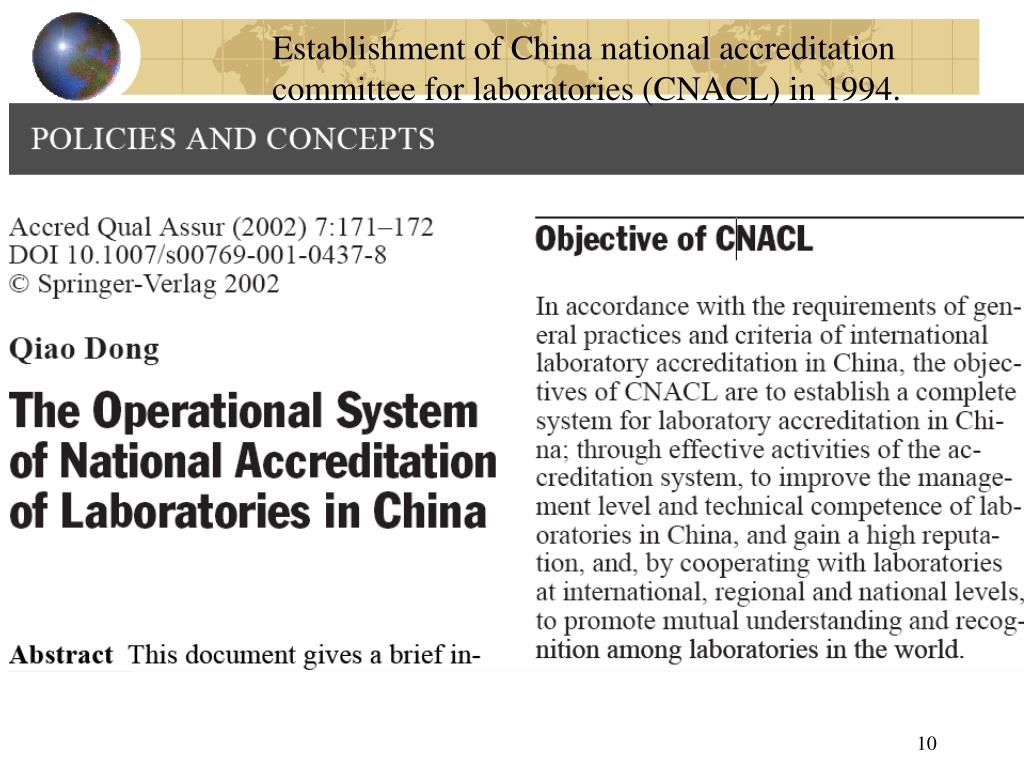 Establishment of China national accreditation committee for laboratories (CNACL) in 1994.

POLICIES AND CONCEPTS

Accred Qual Assur (2002) 7:171–172
DOI 10.1007/s00769-001-0437-8
© Springer-Verlag 2002

Qiao Dong

The Operational System of National Accreditation of Laboratories in China

Abstract This document gives a brief in-

Objective of CNACL

In accordance with the requirements of general practices and criteria of international laboratory accreditation in China, the objectives of CNACL are to establish a complete system for laboratory accreditation in China; through effective activities of the accreditation system, to improve the management level and technical competence of laboratories in China, and gain a high reputation, and, by cooperating with laboratories at international, regional and national levels, to promote mutual understanding and recognition among laboratories in the world.

10